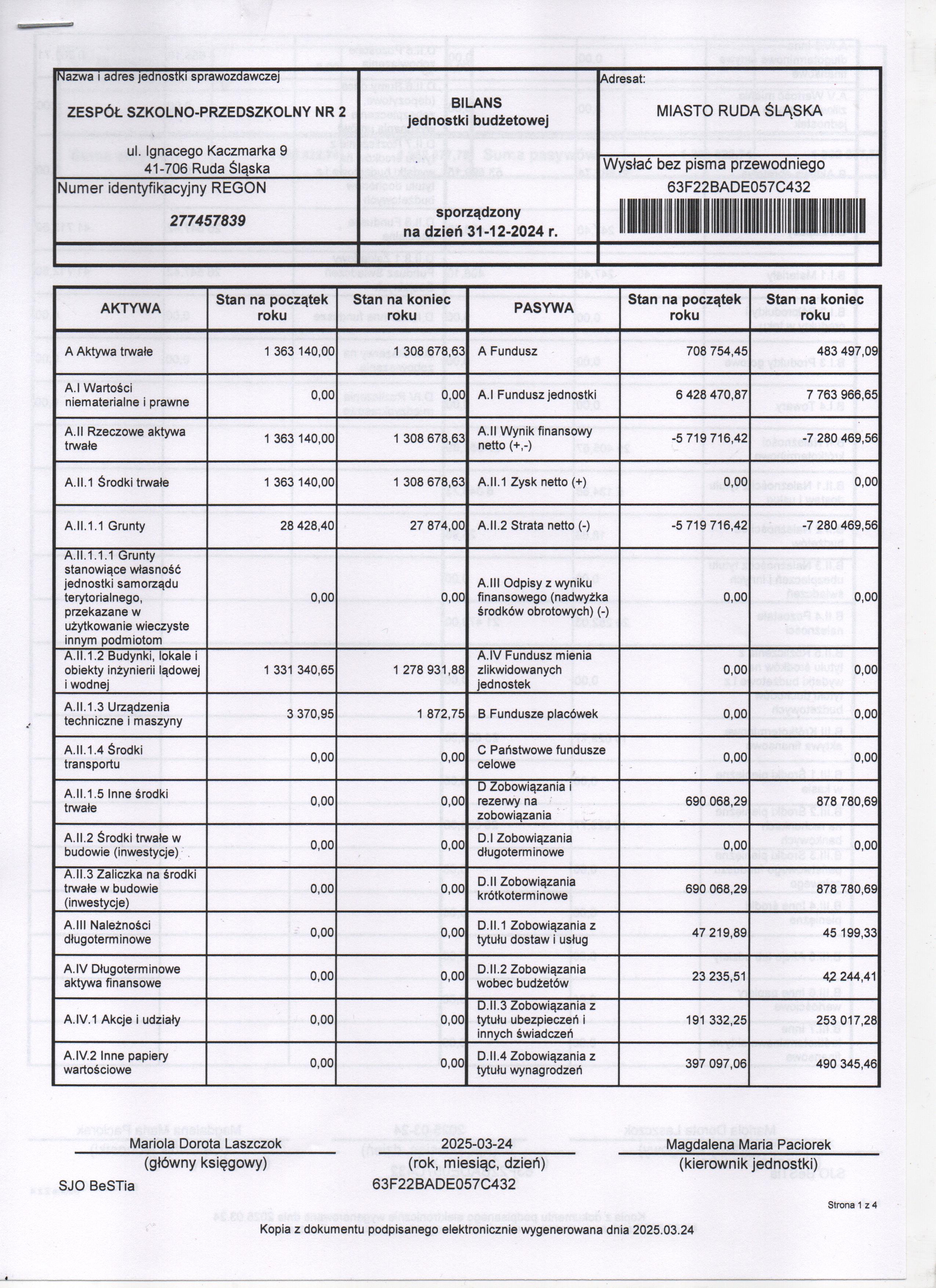 Nazwa i adres jednostki sprawozdawczej

ZESPÓŁ SZKOLNO-PRZEDSZKOLNY NR 2

ul. Ignacego Kaczmarka 9
41-706 Ruda Śląska

Numer identyfikacyjny REGON

277457839

BILANS
jednostki budżetowej

sporządzony
na dzień 31-12-2024 r.

Adresat:

MIASTO RUDA ŚLĄSKA

Wysłać bez pisma przewodniego
63F22BADE057C432

| AKTYWA | Stan na początek roku | Stan na koniec roku | PASYWA | Stan na początek roku | Stan na koniec roku |
|---|---|---|---|---|---|
| A Aktywa trwałe | 1 363 140,00 | 1 308 678,63 | A Fundusz | 708 754,45 | 483 497,09 |
| A.I Wartości niematerialne i prawne | 0,00 | 0,00 | A.I Fundusz jednostki | 6 428 470,87 | 7 763 966,65 |
| A.II Rzeczowe aktywa trwałe | 1 363 140,00 | 1 308 678,63 | A.II Wynik finansowy netto (+,-) | -5 719 716,42 | -7 280 469,56 |
| A.II.1 Środki trwałe | 1 363 140,00 | 1 308 678,63 | A.II.1 Zysk netto (+) | 0,00 | 0,00 |
| A.II.1.1 Grunty | 28 428,40 | 27 874,00 | A.II.2 Strata netto (-) | -5 719 716,42 | -7 280 469,56 |
| A.II.1.1.1 Grunty stanowiące własność jednostki samorządu terytorialnego, przekazane w użytkowanie wieczyste innym podmiotom | 0,00 | 0,00 | A.III Odpisy z wyniku finansowego (nadwyżka środków obrotowych) (-) | 0,00 | 0,00 |
| A.II.1.2 Budynki, lokale i obiekty inżynierii lądowej i wodnej | 1 331 340,65 | 1 278 931,88 | A.IV Fundusz mienia zlikwidowanych jednostek | 0,00 | 0,00 |
| A.II.1.3 Urządzenia techniczne i maszyny | 3 370,95 | 1 872,75 | B Fundusze placówek | 0,00 | 0,00 |
| A.II.1.4 Środki transportu | 0,00 | 0,00 | C Państwowe fundusze celowe | 0,00 | 0,00 |
| A.II.1.5 Inne środki trwałe | 0,00 | 0,00 | D Zobowiązania i rezerwy na zobowiązania | 690 068,29 | 878 780,69 |
| A.II.2 Środki trwałe w budowie (inwestycje) | 0,00 | 0,00 | D.I Zobowiązania długoterminowe | 0,00 | 0,00 |
| A.II.3 Zaliczka na środki trwałe w budowie (inwestycje) | 0,00 | 0,00 | D.II Zobowiązania krótkoterminowe | 690 068,29 | 878 780,69 |
| A.III Należności długoterminowe | 0,00 | 0,00 | D.II.1 Zobowiązania z tytułu dostaw i usług | 47 219,89 | 45 199,33 |
| A.IV Długoterminowe aktywa finansowe | 0,00 | 0,00 | D.II.2 Zobowiązania wobec budżetów | 23 235,51 | 42 244,41 |
| A.IV.1 Akcje i udziały | 0,00 | 0,00 | D.II.3 Zobowiązania z tytułu ubezpieczeń i innych świadczeń | 191 332,25 | 253 017,28 |
| A.IV.2 Inne papiery wartościowe | 0,00 | 0,00 | D.II.4 Zobowiązania z tytułu wynagrodzeń | 397 097,06 | 490 345,46 |

Mariola Dorota Laszczok
(główny księgowy)

2025-03-24
(rok, miesiąc, dzień)

Magdalena Maria Paciorek
(kierownik jednostki)

SJO BeSTia

63F22BADE057C432

Strona 1 z 4

Kopia z dokumentu podpisanego elektronicznie wygenerowana dnia 2025.03.24